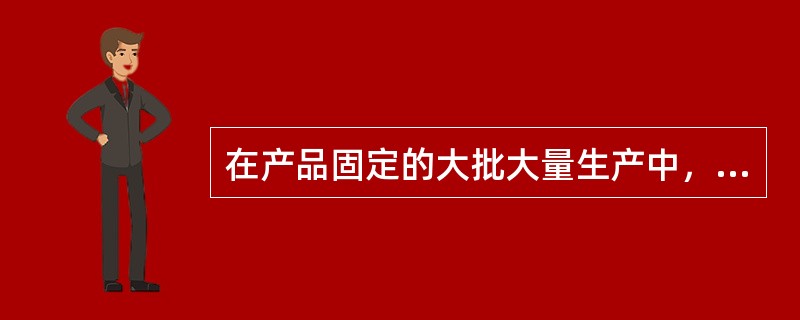 在产品固定的大批大量生产中，...